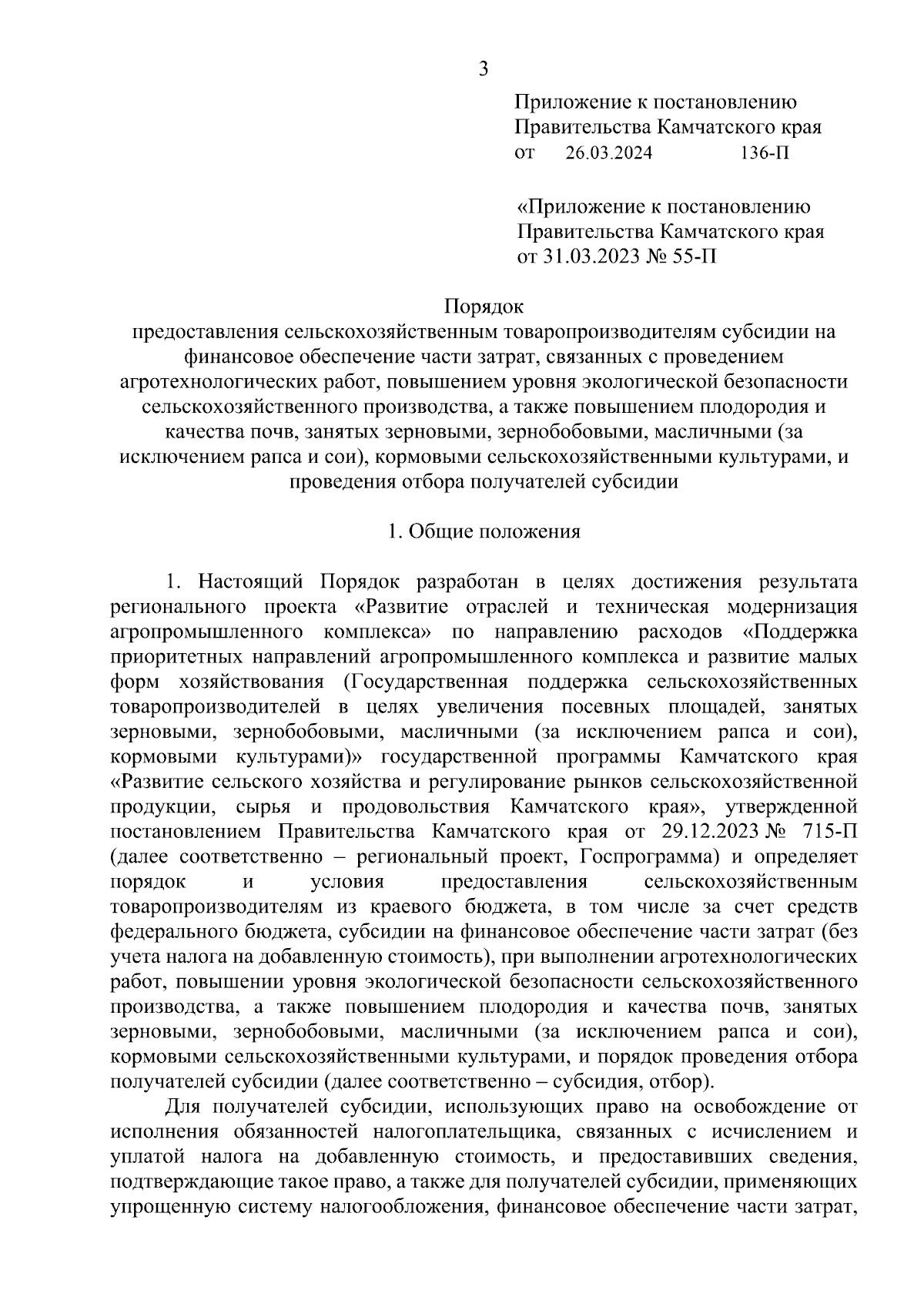 3

Приложение к постановлению Правительства Камчатского края
от 26.03.2024 136-П

«Приложение к постановлению Правительства Камчатского края
от 31.03.2023 № 55-П

Порядок
предоставления сельскохозяйственным товаропроизводителям субсидии на финансовое обеспечение части затрат, связанных с проведением агротехнологических работ, повышением уровня экологической безопасности сельскохозяйственного производства, а также повышением плодородия и качества почв, занятых зерновыми, зернобобовыми, масличными (за исключением рапса и сои), кормовыми сельскохозяйственными культурами, и проведения отбора получателей субсидии

1. Общие положения

1. Настоящий Порядок разработан в целях достижения результата регионального проекта «Развитие отраслей и техническая модернизация агропромышленного комплекса» по направлению расходов «Поддержка приоритетных направлений агропромышленного комплекса и развитие малых форм хозяйствования (Государственная поддержка сельскохозяйственных товаропроизводителей в целях увеличения посевных площадей, занятых зерновыми, зернобобовыми, масличными (за исключением рапса и сои), кормовыми культурами)» государственной программы Камчатского края «Развитие сельского хозяйства и регулирование рынков сельскохозяйственной продукции, сырья и продовольствия Камчатского края», утвержденной постановлением Правительства Камчатского края от 29.12.2023 № 715-П (далее соответственно – региональный проект, Госпрограмма) и определяет порядок и условия предоставления сельскохозяйственным товаропроизводителям из краевого бюджета, в том числе за счет средств федерального бюджета, субсидии на финансовое обеспечение части затрат (без учета налога на добавленную стоимость), при выполнении агротехнологических работ, повышении уровня экологической безопасности сельскохозяйственного производства, а также повышением плодородия и качества почв, занятых зерновыми, зернобобовыми, масличными (за исключением рапса и сои), кормовыми сельскохозяйственными культурами, и порядок проведения отбора получателей субсидии (далее соответственно – субсидия, отбор).

Для получателей субсидии, использующих право на освобождение от исполнения обязанностей налогоплательщика, связанных с исчислением и уплатой налога на добавленную стоимость, и предоставивших сведения, подтверждающие такое право, а также для получателей субсидии, применяющих упрощенную систему налогообложения, финансовое обеспечение части затрат,